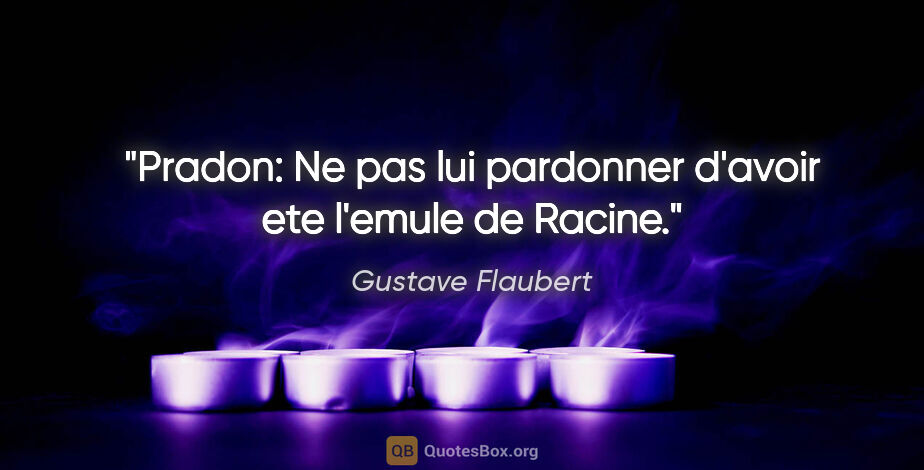 "Pradon: Ne pas lui pardonner d'avoir ete l'emule de Racine."

Gustave Flaubert

QB QuotesBox.org